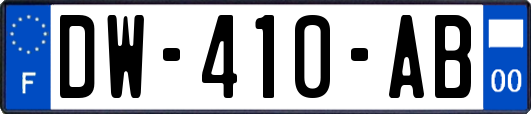 F
DW-410-AB
00